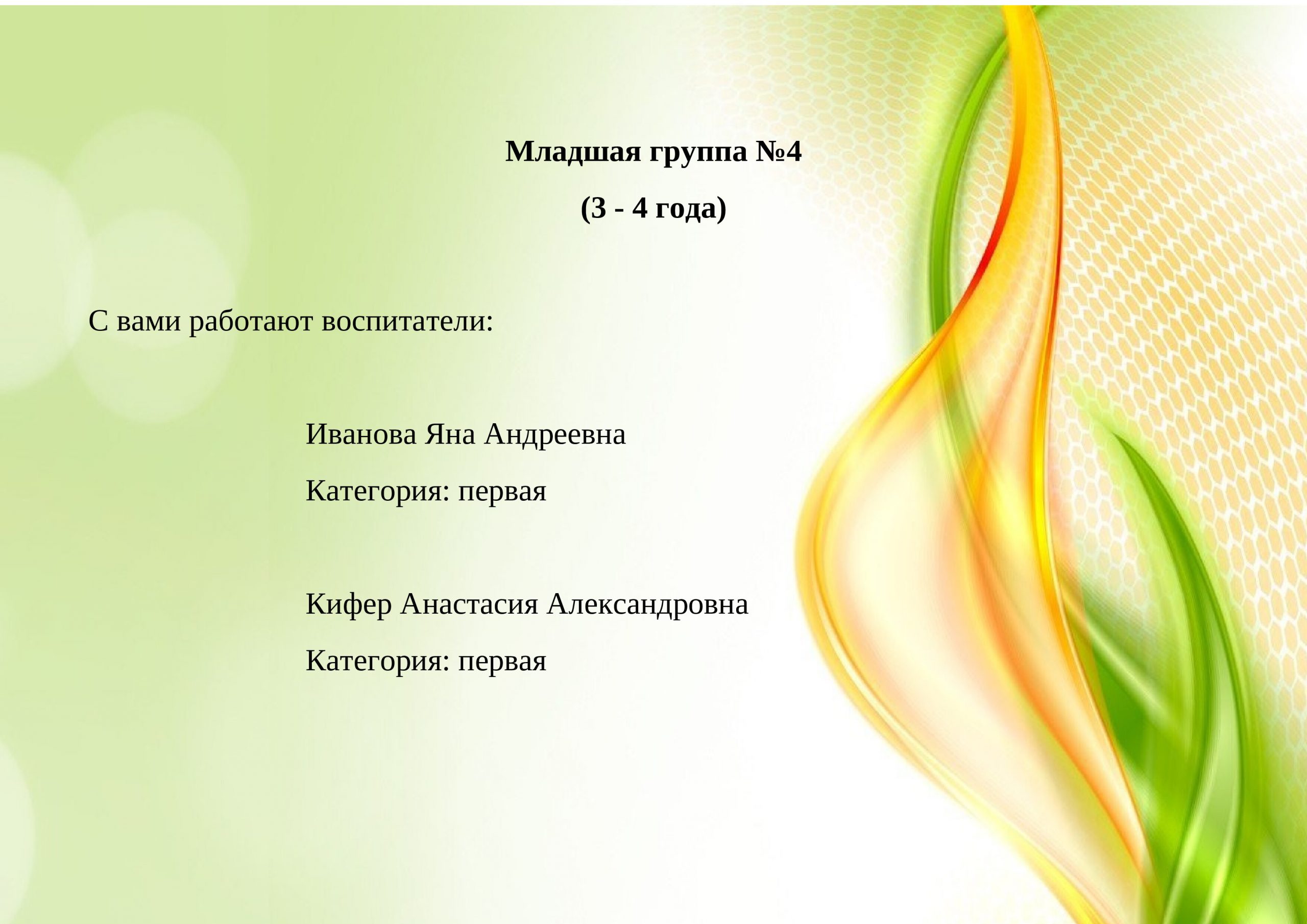 Младшая группа №4

(3 - 4 года)

С вами работают воспитатели:

Иванова Яна Андреевна

Категория: первая

Кифер Анастасия Александровна

Категория: первая